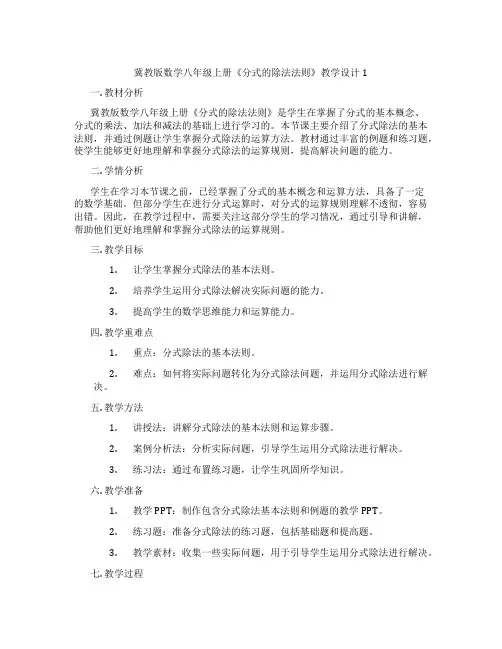 冀教版数学八年级上册《分式的除法法则》教学设计 1

一. 教材分析

冀教版数学八年级上册《分式的除法法则》是学生在掌握了分式的基本概念、分式的乘法、加法和减法的基础上进行学习的。本节课主要介绍了分式除法的基本法则，并通过例题让学生掌握分式除法的运算方法。教材通过丰富的例题和练习题，使学生能够更好地理解和掌握分式除法的运算规则，提高解决问题的能力。

二. 学情分析

学生在学习本节课之前，已经掌握了分式的基本概念和运算方法，具备了一定的数学基础。但部分学生在进行分式运算时，对分式的运算规则理解不透彻，容易出错。因此，在教学过程中，需要关注这部分学生的学习情况，通过引导和讲解，帮助他们更好地理解和掌握分式除法的运算规则。

三. 教学目标

1. 让学生掌握分式除法的基本法则。

2. 培养学生运用分式除法解决实际问题的能力。

3. 提高学生的数学思维能力和运算能力。

四. 教学重难点

1. 重点：分式除法的基本法则。

2. 难点：如何将实际问题转化为分式除法问题，并运用分式除法进行解决。

五. 教学方法

1. 讲授法：讲解分式除法的基本法则和运算步骤。

2. 案例分析法：分析实际问题，引导学生运用分式除法进行解决。

3. 练习法：通过布置练习题，让学生巩固所学知识。

六. 教学准备

1. 教学 PPT：制作包含分式除法基本法则和例题的教学 PPT。

2. 练习题：准备分式除法的练习题，包括基础题和提高题。

3. 教学素材：收集一些实际问题，用于引导学生运用分式除法进行解决。

七. 教学过程